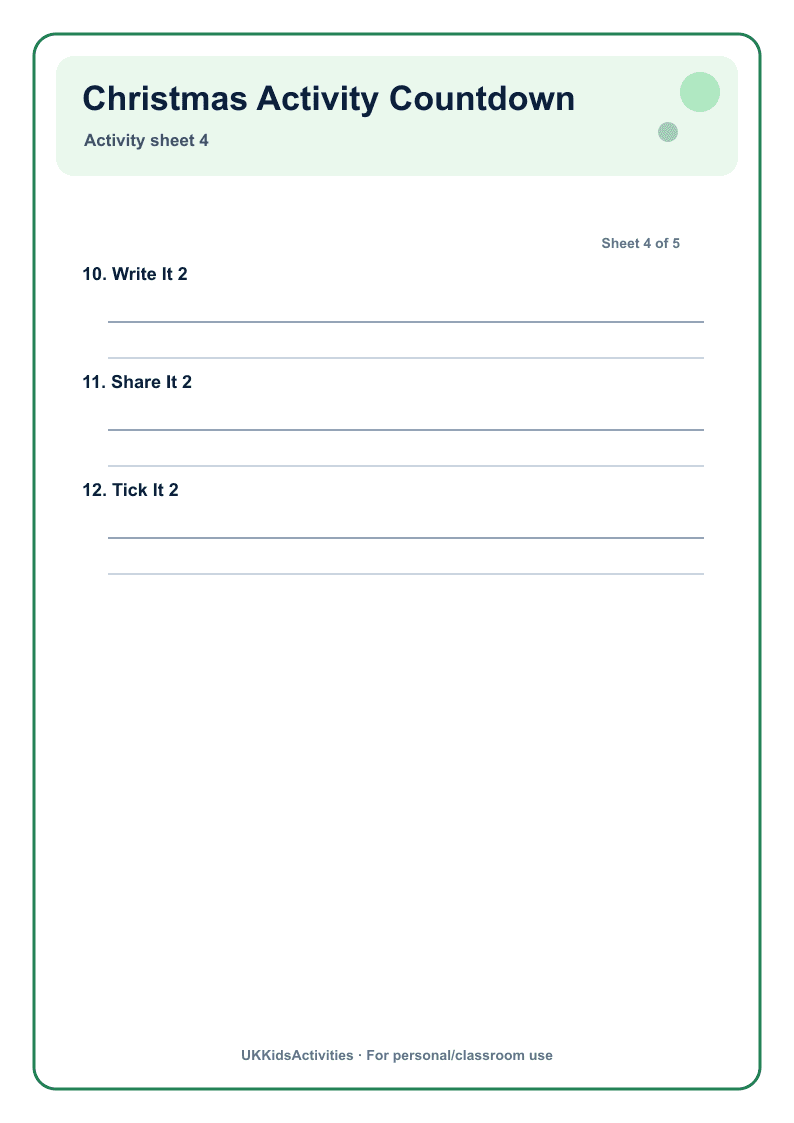 Christmas Activity Countdown

Activity sheet 4

Sheet 4 of 5

10. Write It 2

11. Share It 2

12. Tick It 2

UKKidsActivities · For personal/classroom use